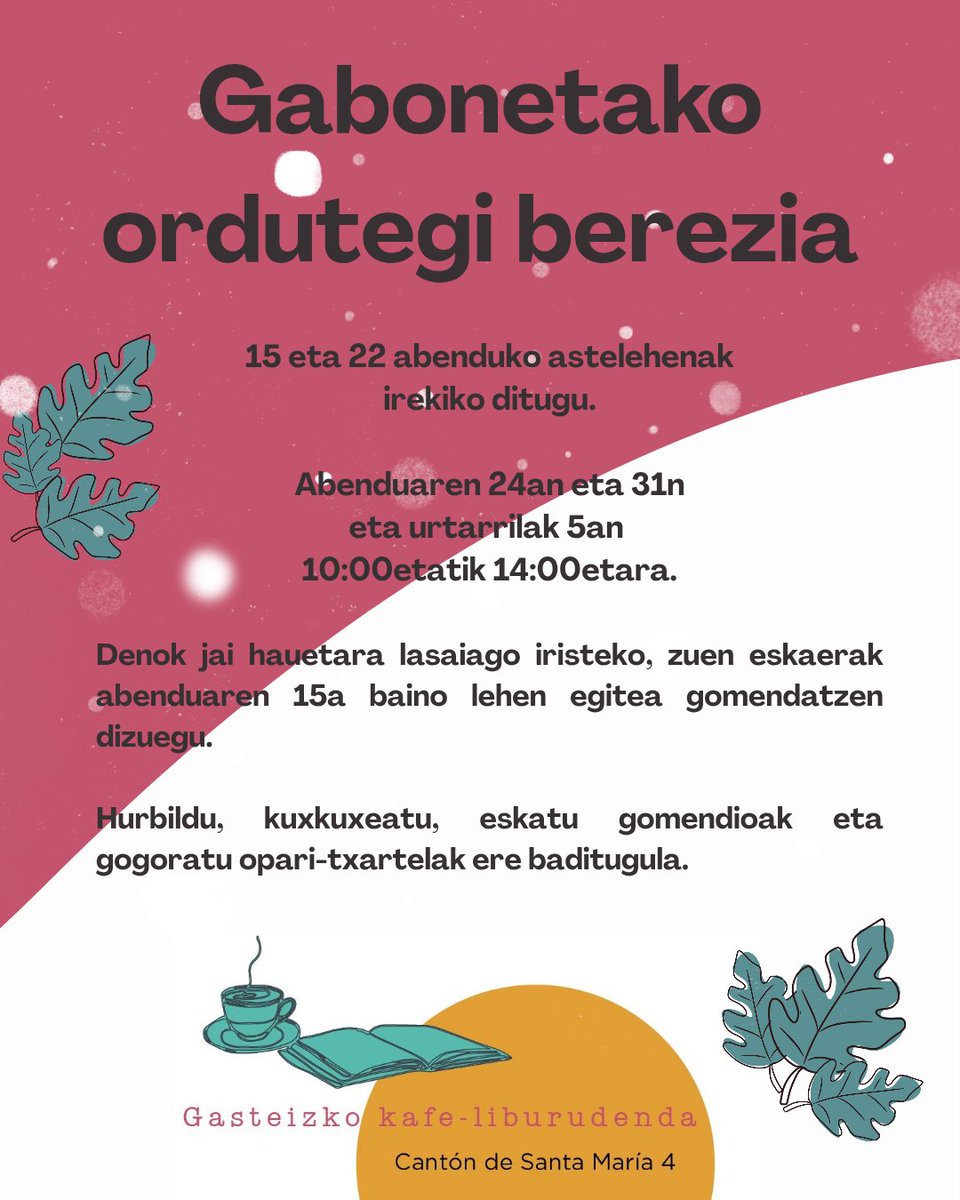 Gabonetako ordutegi berezia

15 eta 22 abenduko astelehenak irekiko ditugu.

Abenduaren 24an eta 31n
eta urtarrilak 5an
10:00etatik 14:00etara.

Denok jai hauetara lasaiago iristeko, zuen eskaerak abenduaren 15a baino lehen egitea gomendatzen dizuegu.

Hurbildu, kuxkuxeatu, eskatu gomendioak eta gogoratu opari-txartelak ere baditugula.

Gasteizko kafe-liburudenda
Cantón de Santa María 4